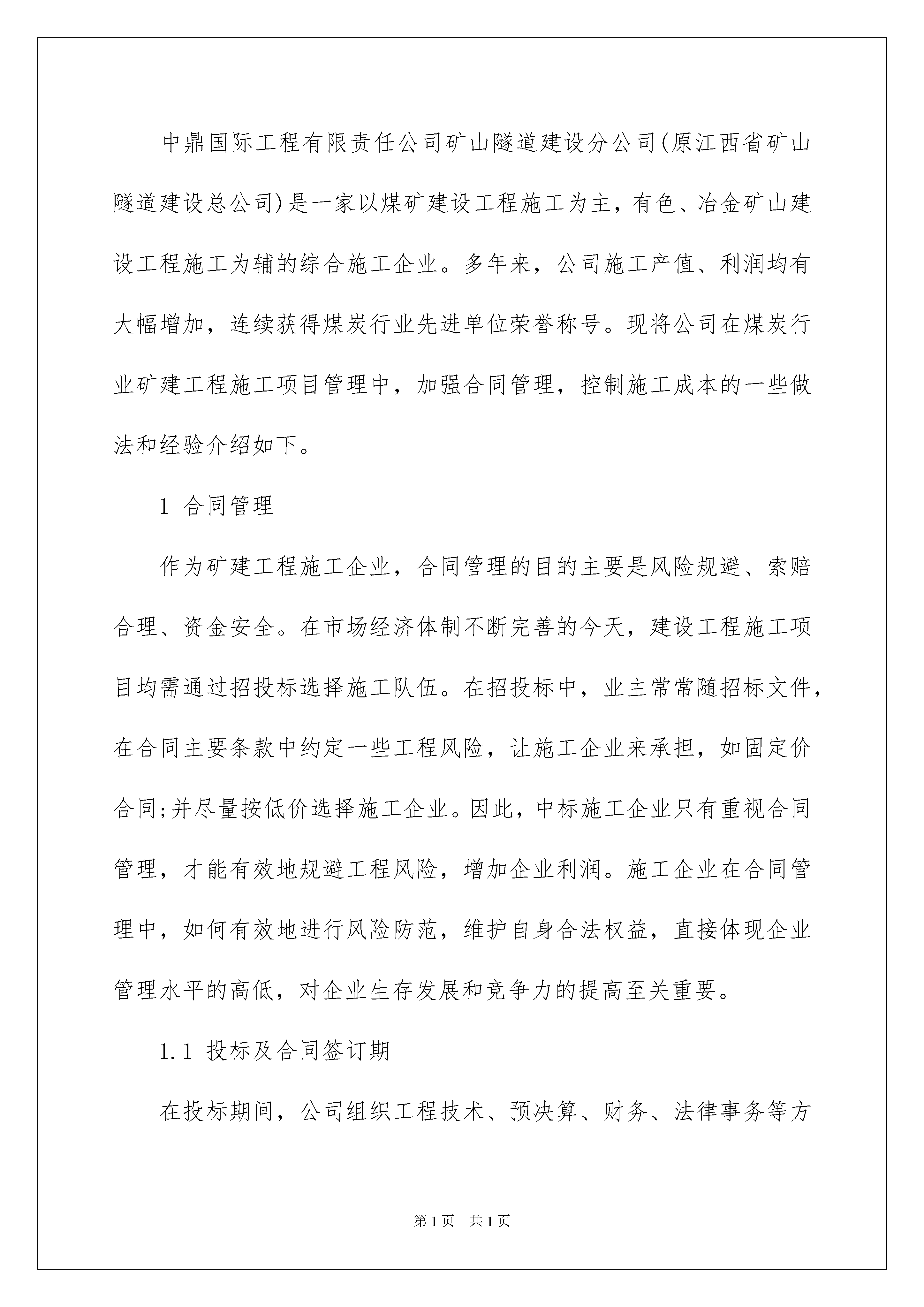 中鼎国际工程有限责任公司矿山隧道建设分公司(原江西省矿山隧道建设总公司)是一家以煤矿建设工程施工为主，有色、冶金矿山建设工程施工为辅的综合施工企业。多年来，公司施工产值、利润均有大幅增加，连续获得煤炭行业先进单位荣誉称号。现将公司在煤炭行业矿建工程施工项目管理中，加强合同管理，控制施工成本的一些做法和经验介绍如下。

1 合同管理

作为矿建工程施工企业，合同管理的目的主要是风险规避、索赔合理、资金安全。在市场经济体制不断完善的今天，建设工程施工项目均需通过招投标选择施工队伍。在招投标中，业主常常随招标文件，在合同主要条款中约定一些工程风险，让施工企业来承担，如固定价合同;并尽量按低价选择施工企业。因此，中标施工企业只有重视合同管理，才能有效地规避工程风险，增加企业利润。施工企业在合同管理中，如何有效地进行风险防范，维护自身合法权益，直接体现企业管理水平的高低，对企业生存发展和竞争力的提高至关重要。

1.1 投标及合同签订期

在投标期间，公司组织工程技术、预决算、财务、法律事务等方

第1页 共1页